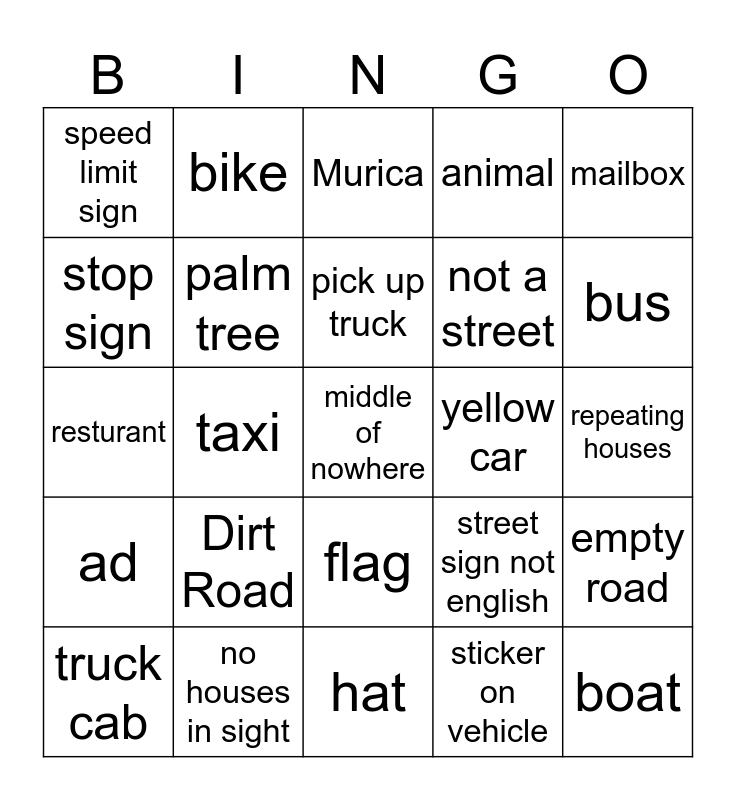 | B | I | N | G | O |
|---|---|---|---|---|
| speed limit sign | bike | Murica | animal | mailbox |
| stop sign | palm tree | pick up truck | not a street | bus |
| resturant | taxi | middle of nowhere | yellow car | repeating houses |
| ad | Dirt Road | flag | street sign not english | empty road |
| truck cab | no houses in sight | hat | sticker on vehicle | boat |